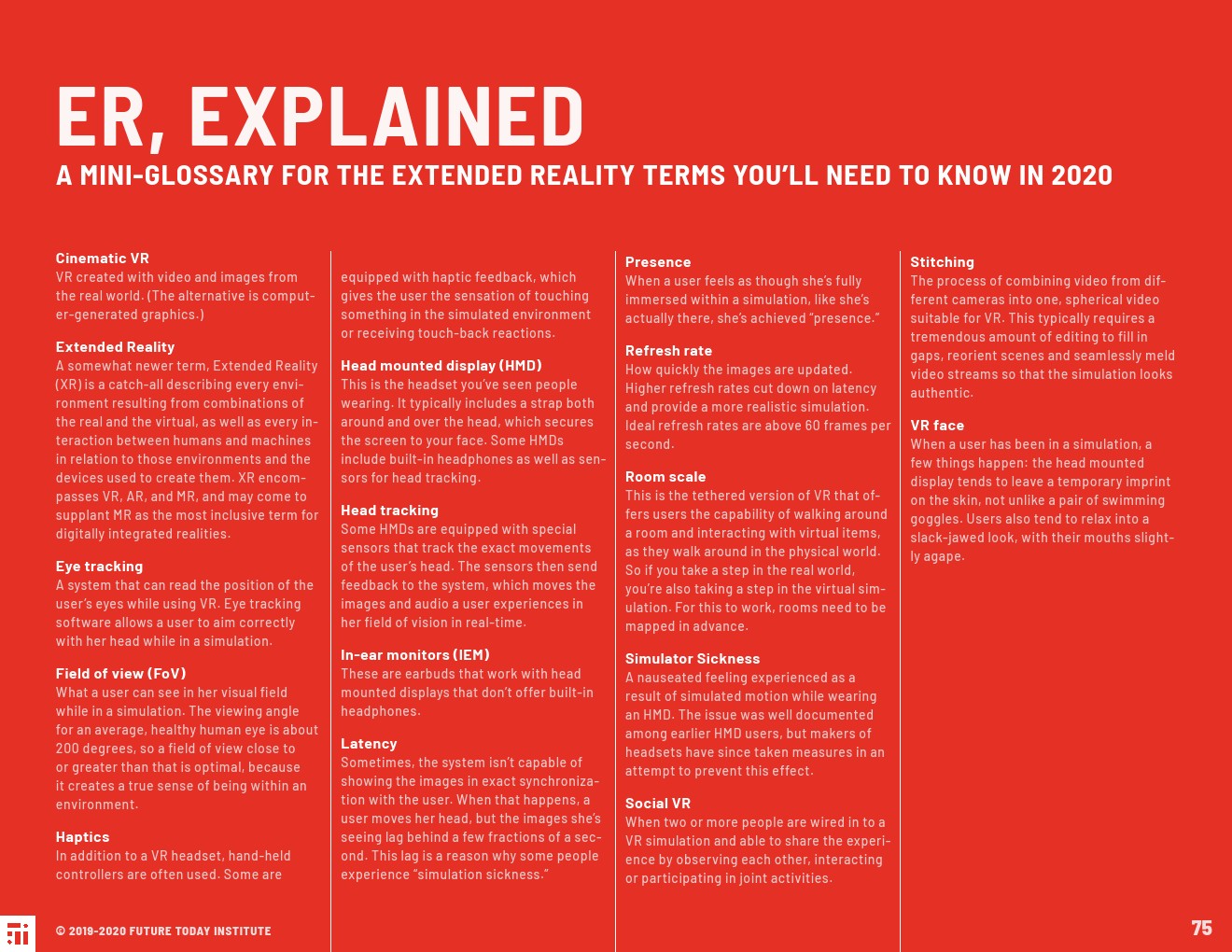 ER, EXPLAINED

A MINI-GLOSSARY FOR THE EXTENDED REALITY TERMS YOU'LL NEED TO KNOW IN 2020

Cinematic VR
VR created with video and images from the real world. (The alternative is computer-generated graphics.)

Extended Reality
A somewhat newer term, Extended Reality (XR) is a catch-all describing every environment resulting from combinations of the real and the virtual, as well as every interaction between humans and machines in relation to those environments and the devices used to create them. XR encompasses VR, AR, and MR, and may come to supplant MR as the most inclusive term for digitally integrated realities.

Eye tracking
A system that can read the position of the user's eyes while using VR. Eye tracking software allows a user to aim correctly with her head while in a simulation.

Field of view (FoV)
What a user can see in her visual field while in a simulation. The viewing angle for an average, healthy human eye is about 200 degrees, so a field of view close to or greater than that is optimal, because it creates a true sense of being within an environment.

Haptics
In addition to a VR headset, hand-held controllers are often used. Some are equipped with haptic feedback, which gives the user the sensation of touching something in the simulated environment or receiving touch-back reactions.

Head mounted display (HMD)
This is the headset you've seen people wearing. It typically includes a strap both around and over the head, which secures the screen to your face. Some HMDs include built-in headphones as well as sensors for head tracking.

Head tracking
Some HMDs are equipped with special sensors that track the exact movements of the user's head. The sensors then send feedback to the system, which moves the images and audio a user experiences in her field of vision in real-time.

In-ear monitors (IEM)
These are earbuds that work with head mounted displays that don't offer built-in headphones.

Latency
Sometimes, the system isn't capable of showing the images in exact synchronization with the user. When that happens, a user moves her head, but the images she's seeing lag behind a few fractions of a second. This lag is a reason why some people experience "simulation sickness."

Presence
When a user feels as though she's fully immersed within a simulation, like she's actually there, she's achieved "presence."

Refresh rate
How quickly the images are updated. Higher refresh rates cut down on latency and provide a more realistic simulation. Ideal refresh rates are above 60 frames per second.

Room scale
This is the tethered version of VR that offers users the capability of walking around a room and interacting with virtual items, as they walk around in the physical world. So if you take a step in the real world, you're also taking a step in the virtual simulation. For this to work, rooms need to be mapped in advance.

Simulator Sickness
A nauseated feeling experienced as a result of simulated motion while wearing an HMD. The issue was well documented among earlier HMD users, but makers of headsets have since taken measures in an attempt to prevent this effect.

Social VR
When two or more people are wired in to a VR simulation and able to share the experience by observing each other, interacting or participating in joint activities.

Stitching
The process of combining video from different cameras into one, spherical video suitable for VR. This typically requires a tremendous amount of editing to fill in gaps, reorient scenes and seamlessly meld video streams so that the simulation looks authentic.

VR face
When a user has been in a simulation, a few things happen: the head mounted display tends to leave a temporary imprint on the skin, not unlike a pair of swimming goggles. Users also tend to relax into a slack-jawed look, with their mouths slightly agape.

© 2019-2020 FUTURE TODAY INSTITUTE

75